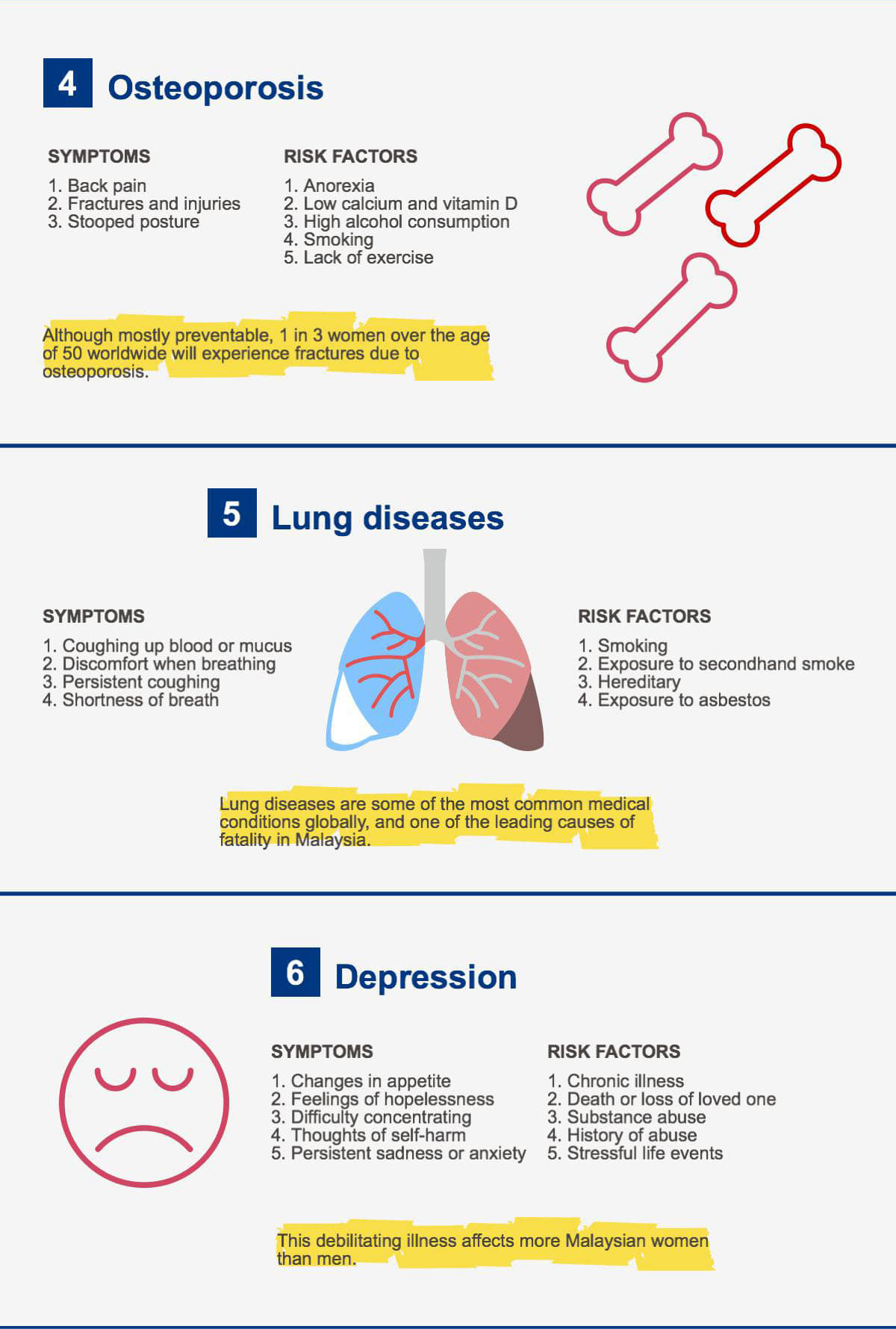 4 Osteoporosis

SYMPTOMS

1. Back pain
2. Fractures and injuries
3. Stooped posture

RISK FACTORS

1. Anorexia
2. Low calcium and vitamin D
3. High alcohol consumption
4. Smoking
5. Lack of exercise

Although mostly preventable, 1 in 3 women over the age of 50 worldwide will experience fractures due to osteoporosis.

5 Lung diseases

SYMPTOMS

1. Coughing up blood or mucus
2. Discomfort when breathing
3. Persistent coughing
4. Shortness of breath

RISK FACTORS

1. Smoking
2. Exposure to secondhand smoke
3. Hereditary
4. Exposure to asbestos

Lung diseases are some of the most common medical conditions globally, and one of the leading causes of fatality in Malaysia.

6 Depression

SYMPTOMS

1. Changes in appetite
2. Feelings of hopelessness
3. Difficulty concentrating
4. Thoughts of self-harm
5. Persistent sadness or anxiety

RISK FACTORS

1. Chronic illness
2. Death or loss of loved one
3. Substance abuse
4. History of abuse
5. Stressful life events

This debilitating illness affects more Malaysian women than men.